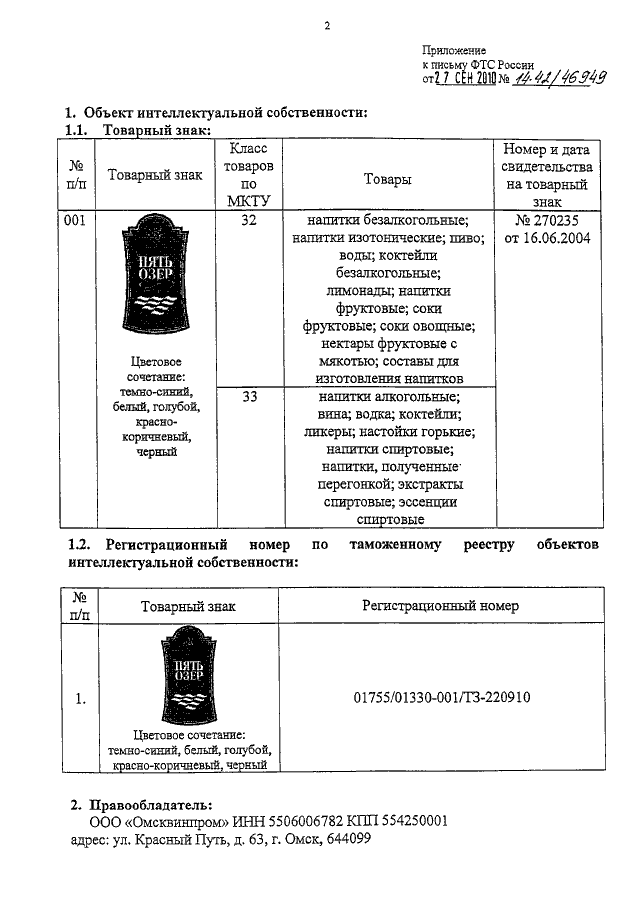 2

Приложение
к письму ФТС России
от 27 СЕН 2010 № 14-42/46949

1. Объект интеллектуальной собственности:
1.1. Товарный знак:

| № п/п | Товарный знак | Класс товаров по МКТУ | Товары | Номер и дата свидетельства на товарный знак |
|---|---|---|---|---|
| 001 | ПЯТЬ ОЗЕР Цветовое сочетание: темно-синий, белый, голубой, красно-коричневый, черный | 32 | напитки безалкогольные; напитки изотонические; пиво; воды; коктейли безалкогольные; лимонады; напитки фруктовые; соки фруктовые; соки овощные; нектары фруктовые с мякотью; составы для изготовления напитков | № 270235 от 16.06.2004 |
| | | 33 | напитки алкогольные; вина; водка; коктейли; ликеры; настойки горькие; напитки спиртовые; напитки, полученные перегонкой; экстракты спиртовые; эссенции спиртовые | |

1.2. Регистрационный номер по таможенному реестру объектов интеллектуальной собственности:

| № п/п | Товарный знак | Регистрационный номер |
|---|---|---|
| 1. | ПЯТЬ ОЗЕР Цветовое сочетание: темно-синий, белый, голубой, красно-коричневый, черный | 01755/01330-001/ТЗ-220910 |

2. Правообладатель:
ООО «Омсквинпром» ИНН 5506006782 КПП 554250001
адрес: ул. Красный Путь, д. 63, г. Омск, 644099